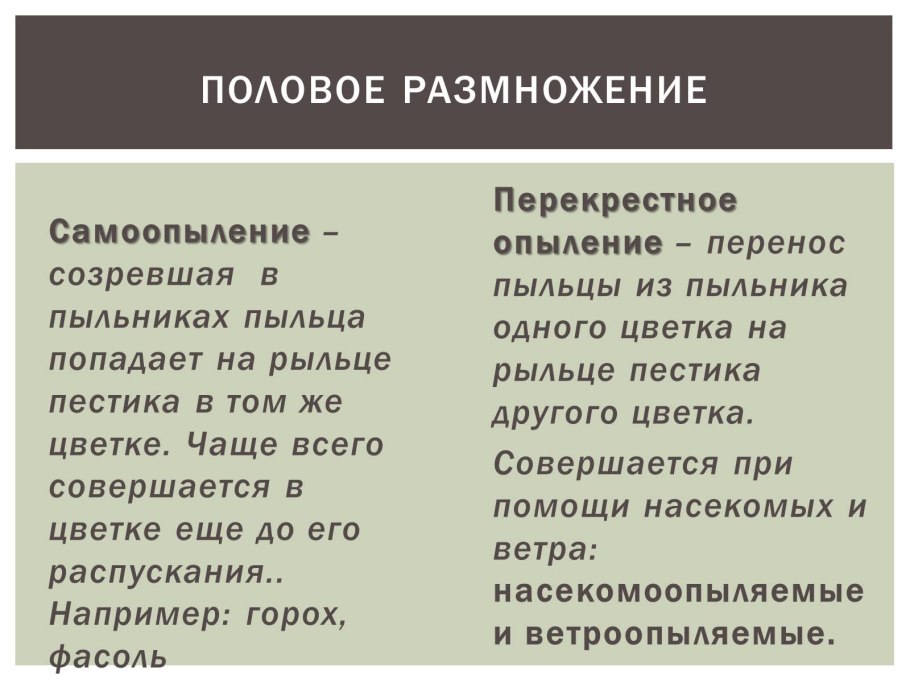 ПОЛОВОЕ РАЗМНОЖЕНИЕ

Самоопыление – созревшая в пыльниках пыльца попадает на рыльце пестика в том же цветке. Чаще всего совершается в цветке еще до его распускания.. Например: горох, фасоль

Перекрестное опыление – перенос пыльцы из пыльника одного цветка на рыльце пестика другого цветка.

Совершается при помощи насекомых и ветра: насекомоопыляемые и ветроопыляемые.